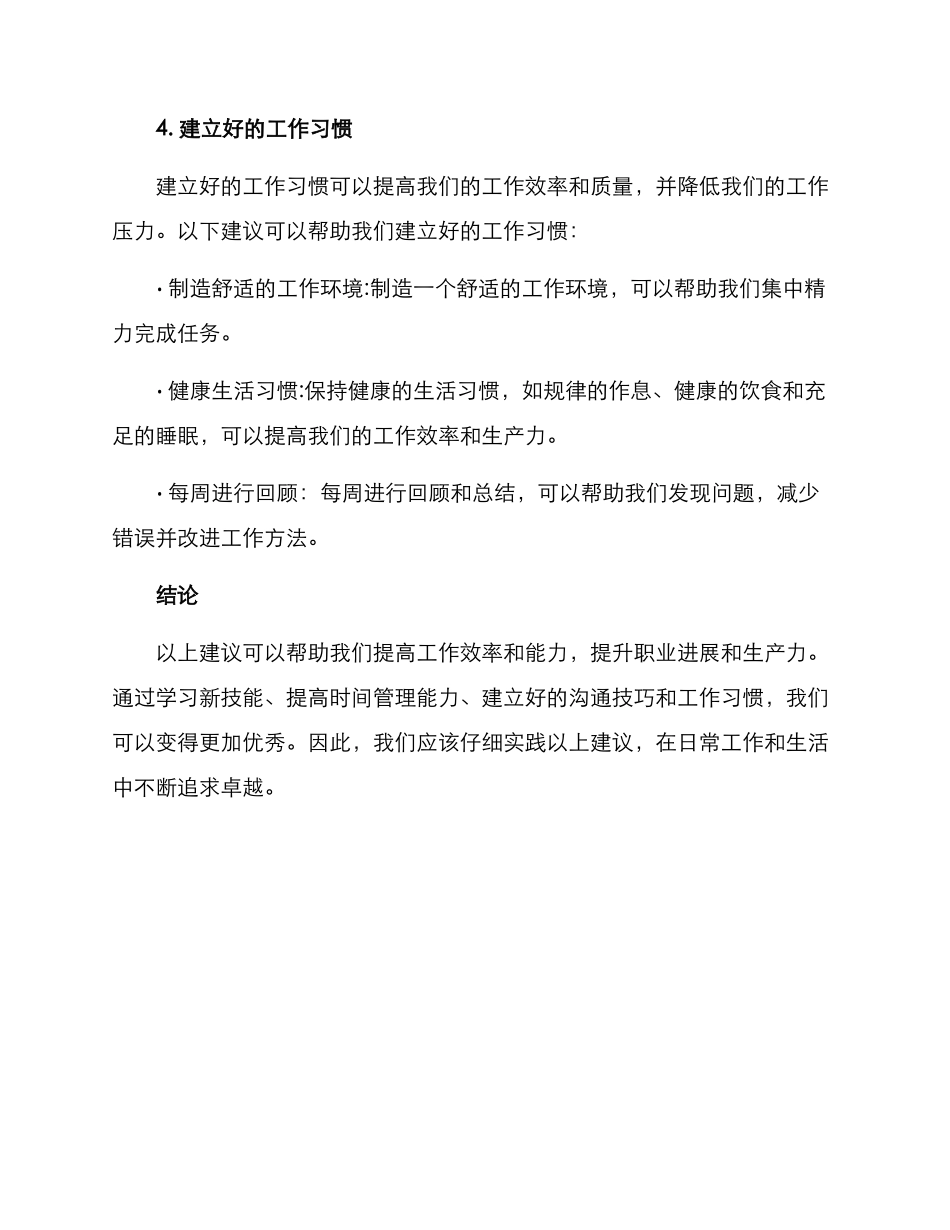 4. 建立好的工作习惯

建立好的工作习惯可以提高我们的工作效率和质量，并降低我们的工作压力。以下建议可以帮助我们建立好的工作习惯：

· 制造舒适的工作环境:制造一个舒适的工作环境，可以帮助我们集中精力完成任务。

· 健康生活习惯:保持健康的生活习惯，如规律的作息、健康的饮食和充足的睡眠，可以提高我们的工作效率和生产力。

· 每周进行回顾：每周进行回顾和总结，可以帮助我们发现问题，减少错误并改进工作方法。

结论

以上建议可以帮助我们提高工作效率和能力，提升职业进展和生产力。通过学习新技能、提高时间管理能力、建立好的沟通技巧和工作习惯，我们可以变得更加优秀。因此，我们应该仔细实践以上建议，在日常工作和生活中不断追求卓越。